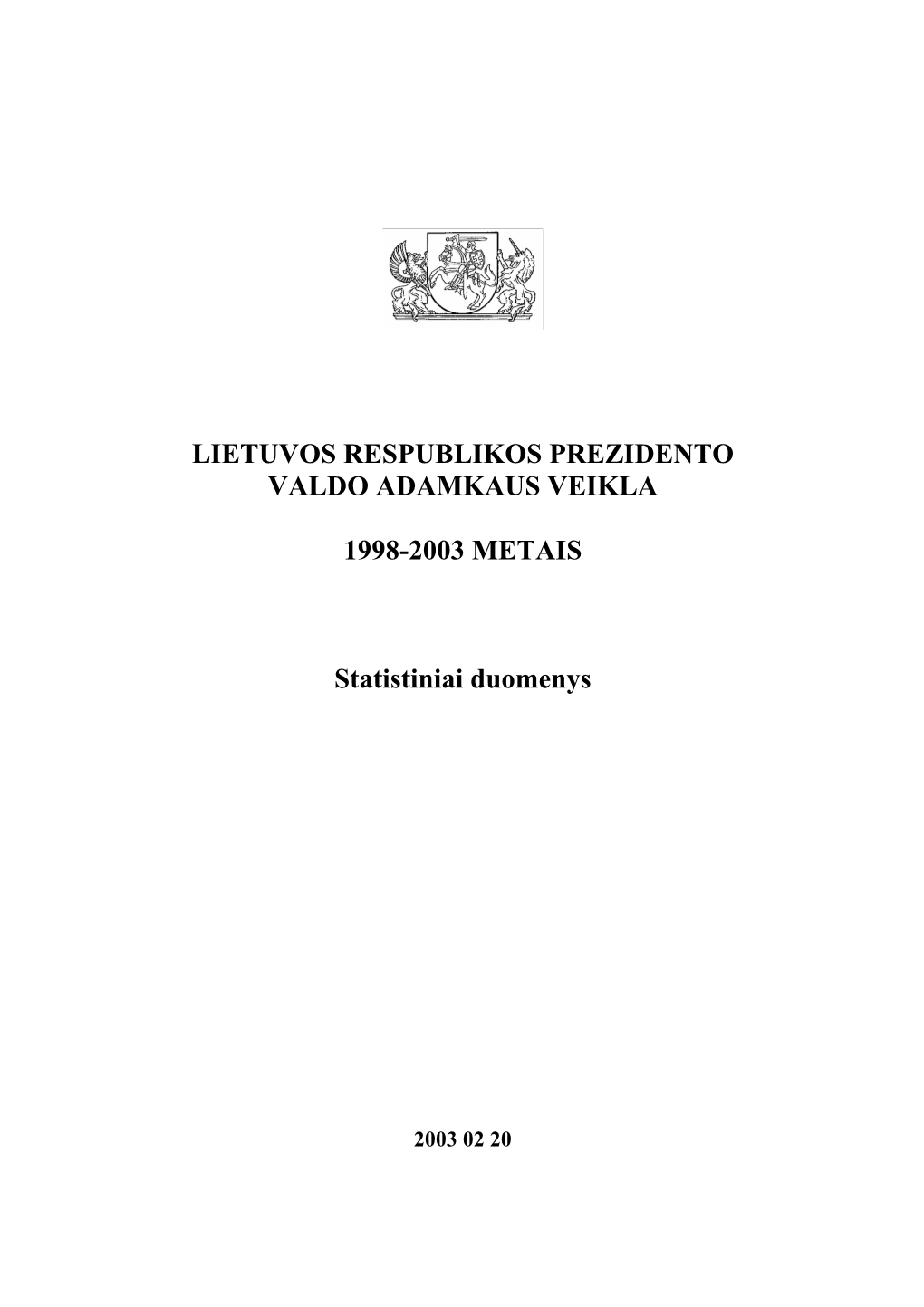 LIETUVOS RESPUBLIKOS PREZIDENTO VALDO ADAMKAUS VEIKLA

1998-2003 METAIS

Statistiniai duomenys

2003 02 20